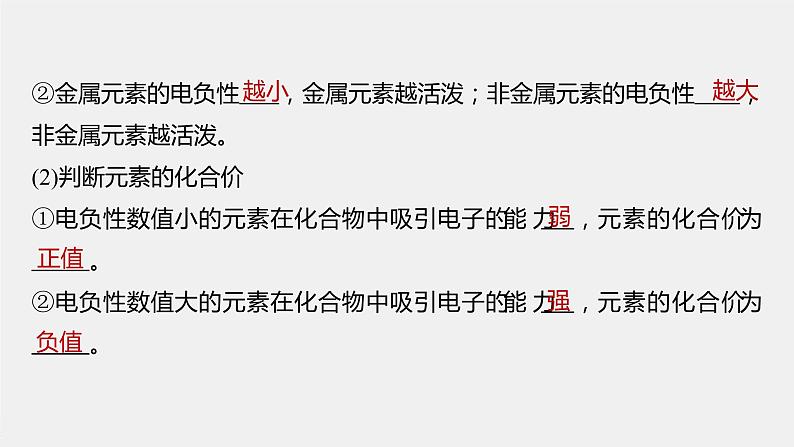 ②金属元素的电负性越小，金属元素越活泼；非金属元素的电负性越大，非金属元素越活泼。

(2)判断元素的化合价

①电负性数值小的元素在化合物中吸引电子的能力弱，元素的化合价为正值。

②电负性数值大的元素在化合物中吸引电子的能力强，元素的化合价为负值。